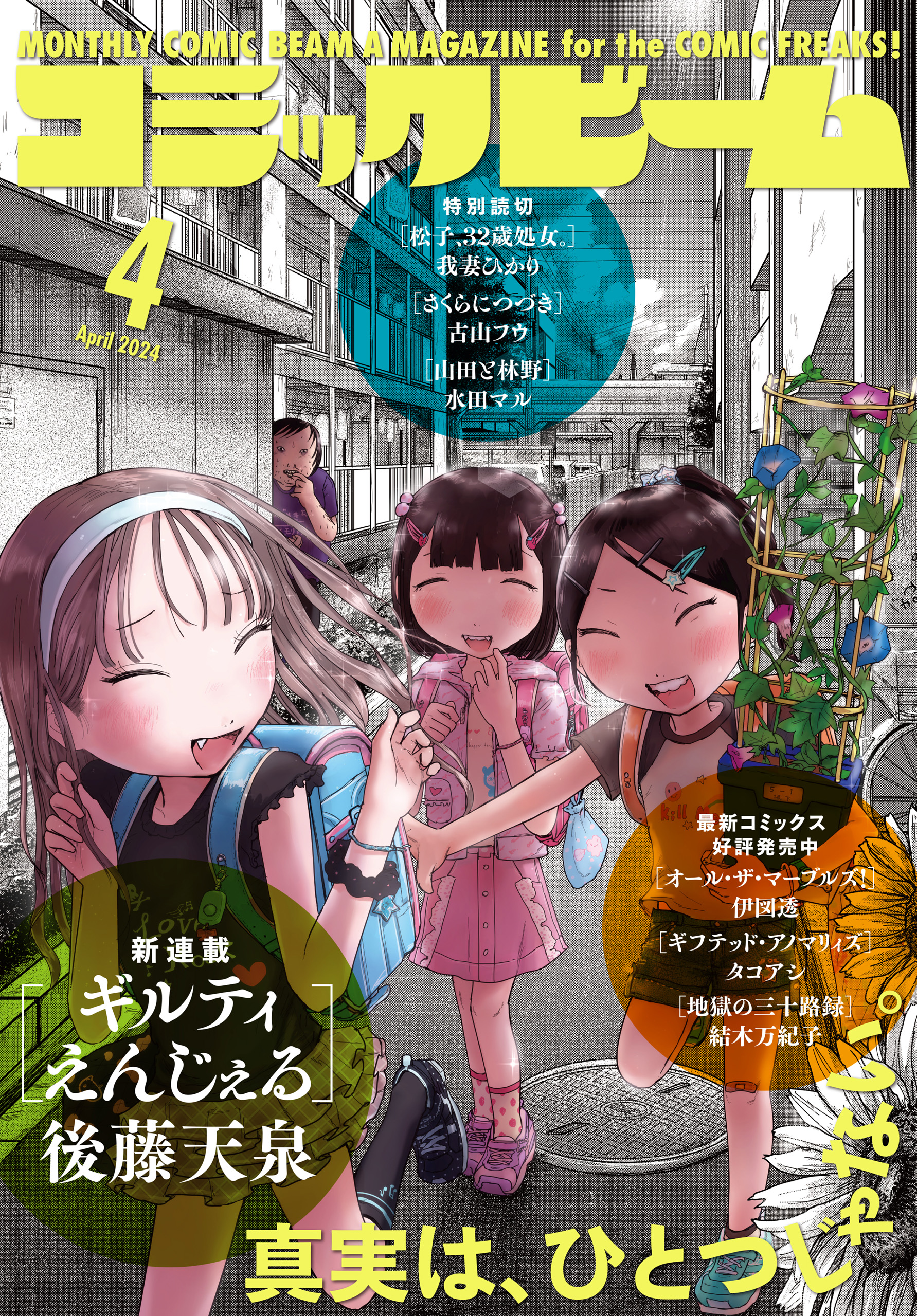 MONTHLY COMIC BEAM A MAGAZINE for the COMIC FREAKS!
コミックビーム

4
April 2024

特別読切
［松子、32歳処女。］
我妻ひかり
［さくらにつづき］
古山フウ
［山田と林野］
水田マル

最新コミックス
好評発売中
［オール・ザ・マーブルズ！］
伊図透
［ギフテッド・アノマリィズ］
タコアシ
［地獄の三十路録］
結木万紀子

新連載
［ギルティ
えんじぇる］
後藤天泉

真実は、ひとつじゃない。